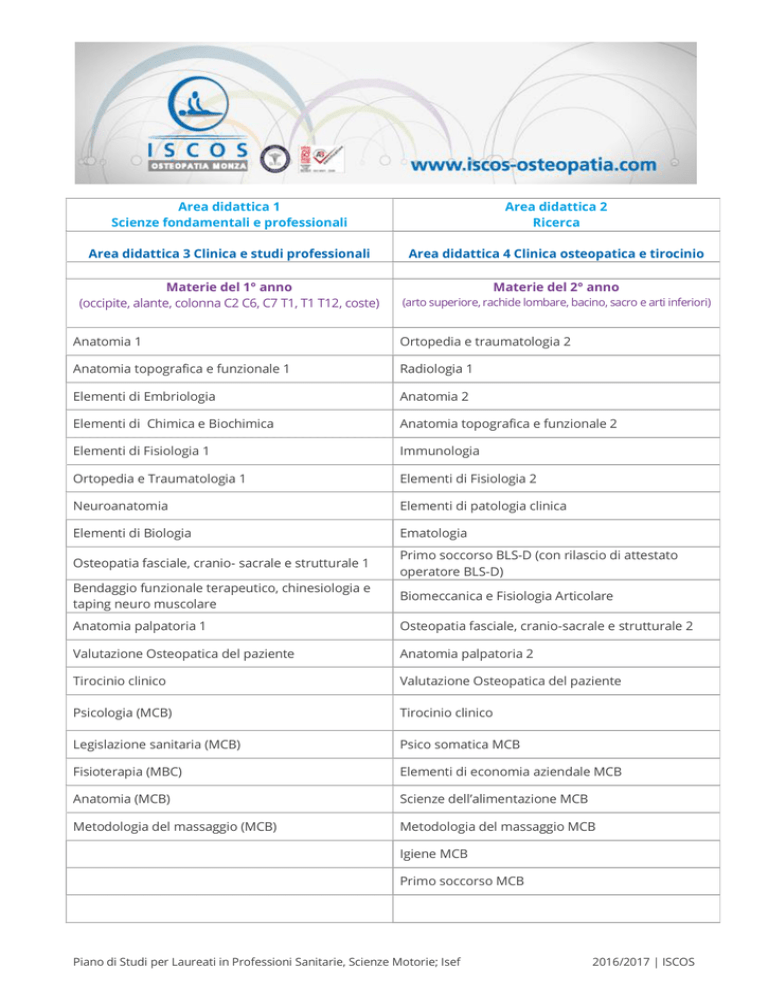 ISCOS
OSTEOPATIA MONZA

www.iscos-osteopatia.com

| Area didattica 1 Scienze fondamentali e professionali | Area didattica 2 Ricerca |
|---|---|
| Area didattica 3 Clinica e studi professionali | Area didattica 4 Clinica osteopatica e tirocinio |
| | |
| Materie del 1° anno (occipite, alante, colonna C2 C6, C7 T1, T1 T12, coste) | Materie del 2° anno (arto superiore, rachide lombare, bacino, sacro e arti inferiori) |
| Anatomia 1 | Ortopedia e traumatologia 2 |
| Anatomia topografica e funzionale 1 | Radiologia 1 |
| Elementi di Embriologia | Anatomia 2 |
| Elementi di Chimica e Biochimica | Anatomia topografica e funzionale 2 |
| Elementi di Fisiologia 1 | Immunologia |
| Ortopedia e Traumatologia 1 | Elementi di Fisiologia 2 |
| Neuroanatomia | Elementi di patologia clinica |
| Elementi di Biologia | Ematologia |
| Osteopatia fasciale, cranio- sacrale e strutturale 1 | Primo soccorso BLS-D (con rilascio di attestato operatore BLS-D) |
| Bendaggio funzionale terapeutico, chinesiologia e taping neuro muscolare | Biomeccanica e Fisiologia Articolare |
| Anatomia palpatoria 1 | Osteopatia fasciale, cranio-sacrale e strutturale 2 |
| Valutazione Osteopatica del paziente | Anatomia palpatoria 2 |
| Tirocinio clinico | Valutazione Osteopatica del paziente |
| Psicologia (MCB) | Tirocinio clinico |
| Legislazione sanitaria (MCB) | Psico somatica MCB |
| Fisioterapia (MBC) | Elementi di economia aziendale MCB |
| Anatomia (MCB) | Scienze dell'alimentazione MCB |
| Metodologia del massaggio (MCB) | Metodologia del massaggio MCB |
| | Igiene MCB |
| | Primo soccorso MCB |
| | |

Piano di Studi per Laureati in Professioni Sanitarie, Scienze Motorie; Isef 2016/2017 | ISCOS